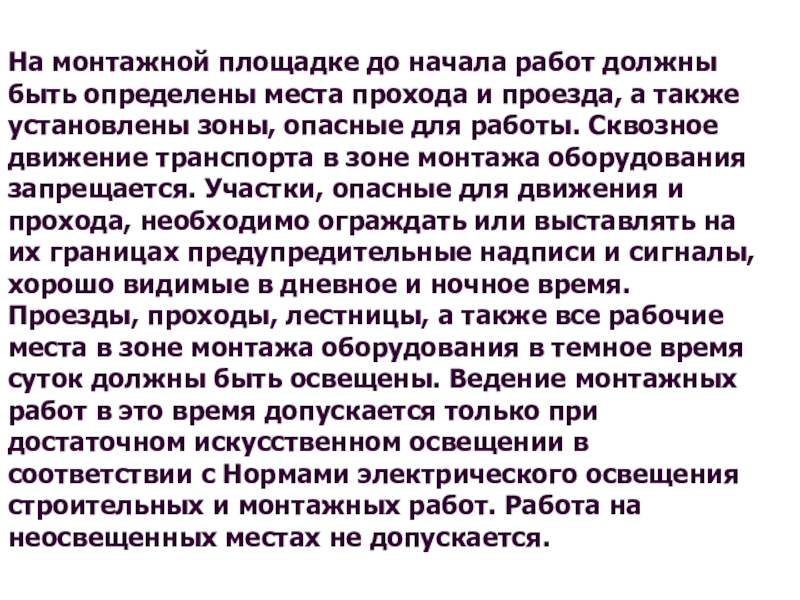 На монтажной площадке до начала работ должны быть определены места прохода и проезда, а также установлены зоны, опасные для работы. Сквозное движение транспорта в зоне монтажа оборудования запрещается. Участки, опасные для движения и прохода, необходимо ограждать или выставлять на их границах предупредительные надписи и сигналы, хорошо видимые в дневное и ночное время. Проезды, проходы, лестницы, а также все рабочие места в зоне монтажа оборудования в темное время суток должны быть освещены. Ведение монтажных работ в это время допускается только при достаточном искусственном освещении в соответствии с Нормами электрического освещения строительных и монтажных работ. Работа на неосвещенных местах не допускается.